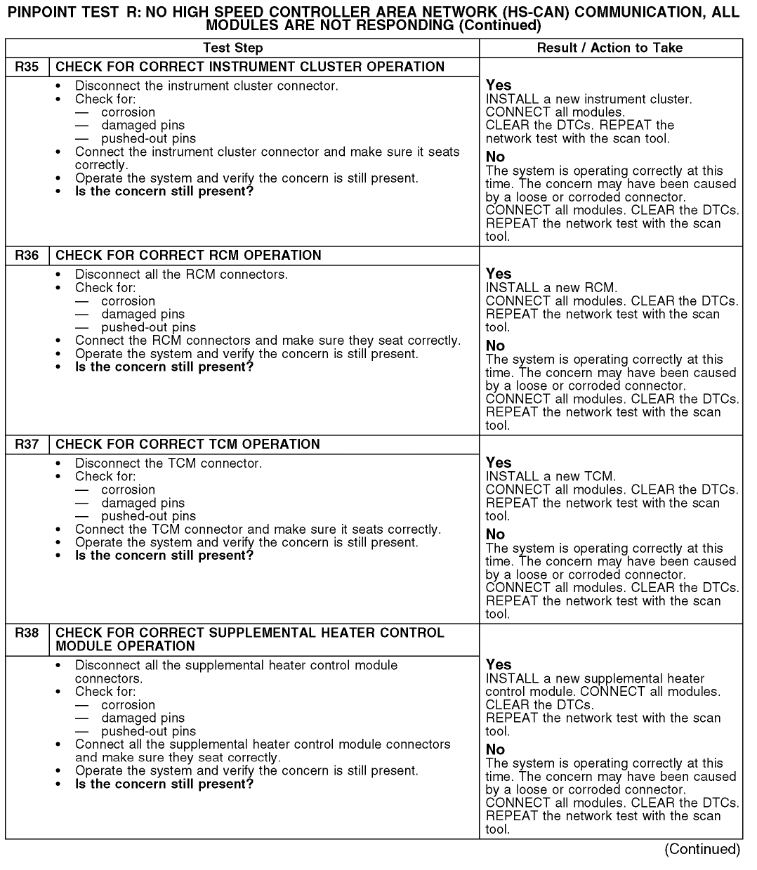 PINPOINT TEST R: NO HIGH SPEED CONTROLLER AREA NETWORK (HS-CAN) COMMUNICATION, ALL MODULES ARE NOT RESPONDING (Continued)

| Test Step | Result / Action to Take |
|---|---|
| **R35 CHECK FOR CORRECT INSTRUMENT CLUSTER OPERATION** | |
| • Disconnect the instrument cluster connector. • Check for: — corrosion — damaged pins — pushed-out pins • Connect the instrument cluster connector and make sure it seats correctly. • Operate the system and verify the concern is still present. • **Is the concern still present?** | **Yes** INSTALL a new instrument cluster. CONNECT all modules. CLEAR the DTCs. REPEAT the network test with the scan tool. **No** The system is operating correctly at this time. The concern may have been caused by a loose or corroded connector. CONNECT all modules. CLEAR the DTCs. REPEAT the network test with the scan tool. |
| **R36 CHECK FOR CORRECT RCM OPERATION** | |
| • Disconnect all the RCM connectors. • Check for: — corrosion — damaged pins — pushed-out pins • Connect the RCM connectors and make sure they seat correctly. • Operate the system and verify the concern is still present. • **Is the concern still present?** | **Yes** INSTALL a new RCM. CONNECT all modules. CLEAR the DTCs. REPEAT the network test with the scan tool. **No** The system is operating correctly at this time. The concern may have been caused by a loose or corroded connector. CONNECT all modules. CLEAR the DTCs. REPEAT the network test with the scan tool. |
| **R37 CHECK FOR CORRECT TCM OPERATION** | |
| • Disconnect the TCM connector. • Check for: — corrosion — damaged pins — pushed-out pins • Connect the TCM connector and make sure it seats correctly. • Operate the system and verify the concern is still present. • **Is the concern still present?** | **Yes** INSTALL a new TCM. CONNECT all modules. CLEAR the DTCs. REPEAT the network test with the scan tool. **No** The system is operating correctly at this time. The concern may have been caused by a loose or corroded connector. CONNECT all modules. CLEAR the DTCs. REPEAT the network test with the scan tool. |
| **R38 CHECK FOR CORRECT SUPPLEMENTAL HEATER CONTROL MODULE OPERATION** | |
| • Disconnect all the supplemental heater control module connectors. • Check for: — corrosion — damaged pins — pushed-out pins • Connect all the supplemental heater control module connectors and make sure they seat correctly. • Operate the system and verify the concern is still present. • **Is the concern still present?** | **Yes** INSTALL a new supplemental heater control module. CONNECT all modules. CLEAR the DTCs. REPEAT the network test with the scan tool. **No** The system is operating correctly at this time. The concern may have been caused by a loose or corroded connector. CONNECT all modules. CLEAR the DTCs. REPEAT the network test with the scan tool. |

(Continued)